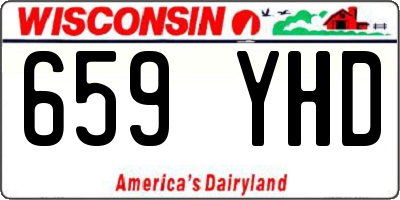 WISCONSIN

659 YHD

America's Dairyland